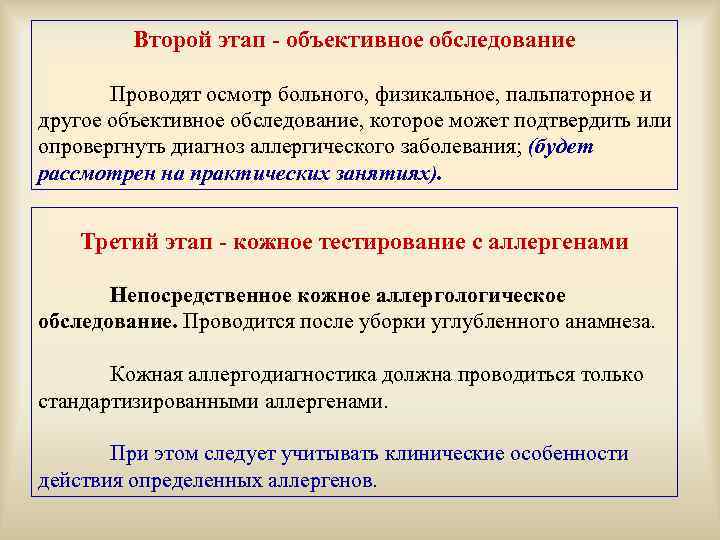 Второй этап - объективное обследование

Проводят осмотр больного, физикальное, пальпаторное и другое объективное обследование, которое может подтвердить или опровергнуть диагноз аллергического заболевания; (будет рассмотрен на практических занятиях).

Третий этап - кожное тестирование с аллергенами

Непосредственное кожное аллергологическое обследование. Проводится после уборки углубленного анамнеза.

Кожная аллергодиагностика должна проводиться только стандартизированными аллергенами.

При этом следует учитывать клинические особенности действия определенных аллергенов.